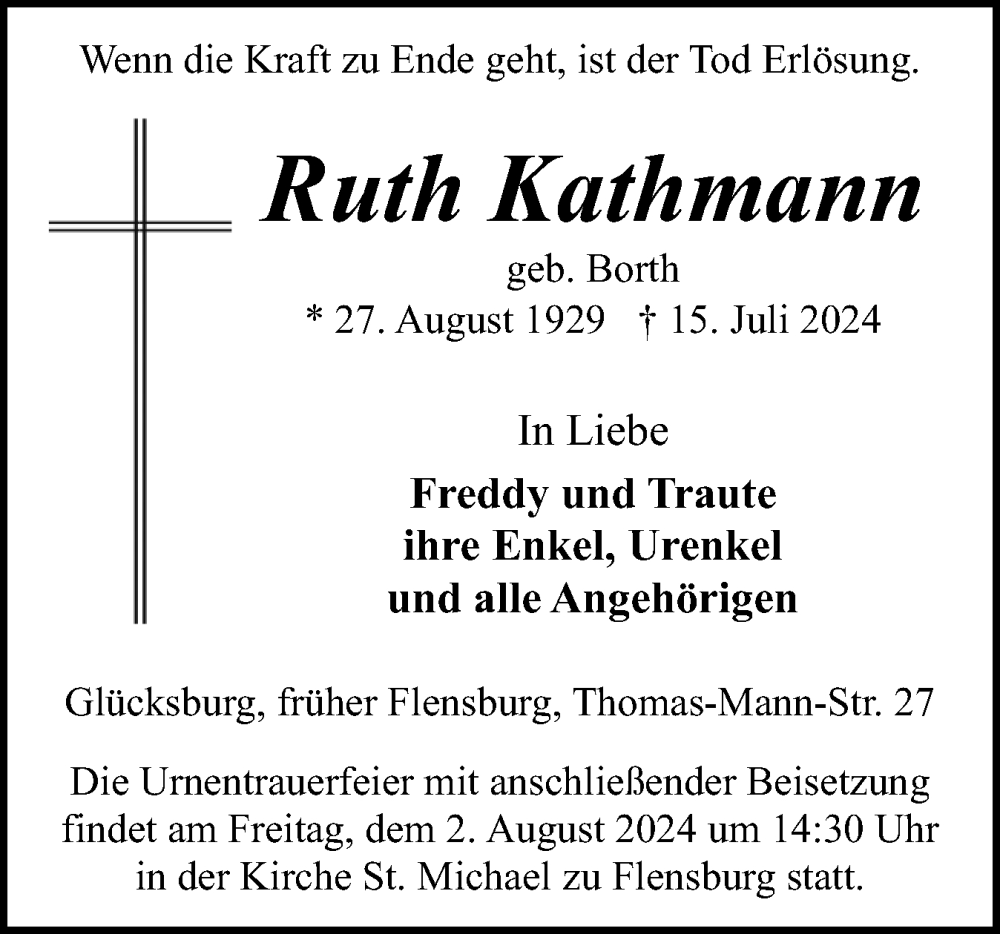 Wenn die Kraft zu Ende geht, ist der Tod Erlösung.

Ruth Kathmann

geb. Borth

* 27. August 1929 † 15. Juli 2024

In Liebe

Freddy und Traute
ihre Enkel, Urenkel
und alle Angehörigen

Glücksburg, früher Flensburg, Thomas-Mann-Str. 27

Die Urnentrauerfeier mit anschließender Beisetzung findet am Freitag, dem 2. August 2024 um 14:30 Uhr in der Kirche St. Michael zu Flensburg statt.